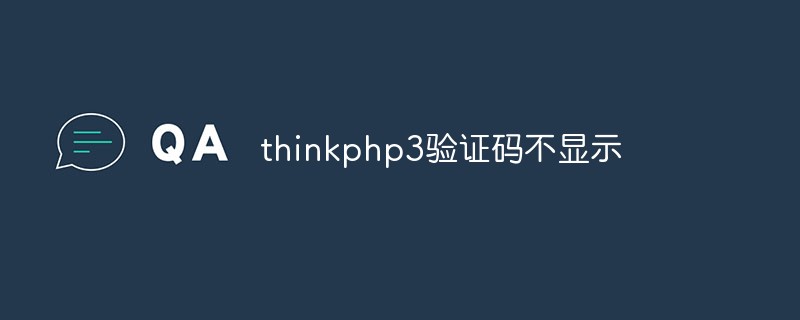 QA thinkphp3验证码不显示